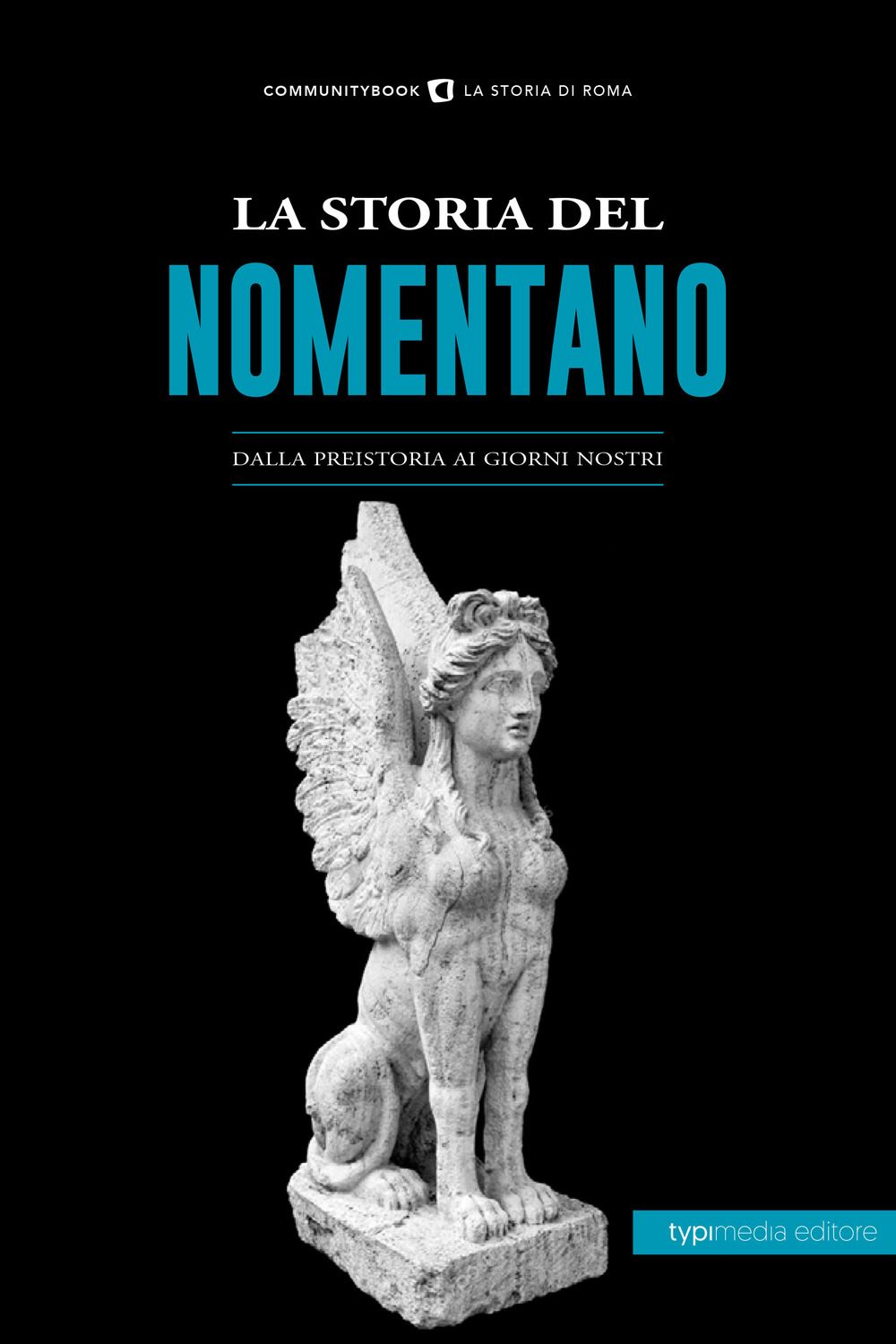 COMMUNITYBOOK LA STORIA DI ROMA

LA STORIA DEL
NOMENTANO

DALLA PREISTORIA AI GIORNI NOSTRI

typimedia editore